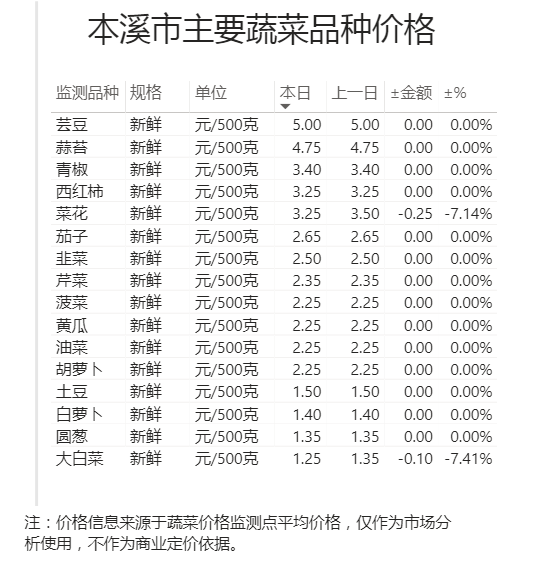 本溪市主要蔬菜品种价格

| 监测品种 | 规格 | 单位 | 本日 | 上一日 | ±金额 | ±% |
|---|---|---|---|---|---|---|
| 芸豆 | 新鲜 | 元/500克 | 5.00 | 5.00 | 0.00 | 0.00% |
| 蒜苔 | 新鲜 | 元/500克 | 4.75 | 4.75 | 0.00 | 0.00% |
| 青椒 | 新鲜 | 元/500克 | 3.40 | 3.40 | 0.00 | 0.00% |
| 西红柿 | 新鲜 | 元/500克 | 3.25 | 3.25 | 0.00 | 0.00% |
| 菜花 | 新鲜 | 元/500克 | 3.25 | 3.50 | -0.25 | -7.14% |
| 茄子 | 新鲜 | 元/500克 | 2.65 | 2.65 | 0.00 | 0.00% |
| 韭菜 | 新鲜 | 元/500克 | 2.50 | 2.50 | 0.00 | 0.00% |
| 芹菜 | 新鲜 | 元/500克 | 2.35 | 2.35 | 0.00 | 0.00% |
| 菠菜 | 新鲜 | 元/500克 | 2.25 | 2.25 | 0.00 | 0.00% |
| 黄瓜 | 新鲜 | 元/500克 | 2.25 | 2.25 | 0.00 | 0.00% |
| 油菜 | 新鲜 | 元/500克 | 2.25 | 2.25 | 0.00 | 0.00% |
| 胡萝卜 | 新鲜 | 元/500克 | 2.25 | 2.25 | 0.00 | 0.00% |
| 土豆 | 新鲜 | 元/500克 | 1.50 | 1.50 | 0.00 | 0.00% |
| 白萝卜 | 新鲜 | 元/500克 | 1.40 | 1.40 | 0.00 | 0.00% |
| 圆葱 | 新鲜 | 元/500克 | 1.35 | 1.35 | 0.00 | 0.00% |
| 大白菜 | 新鲜 | 元/500克 | 1.25 | 1.35 | -0.10 | -7.41% |

注：价格信息来源于蔬菜价格监测点平均价格，仅作为市场分析使用，不作为商业定价依据。